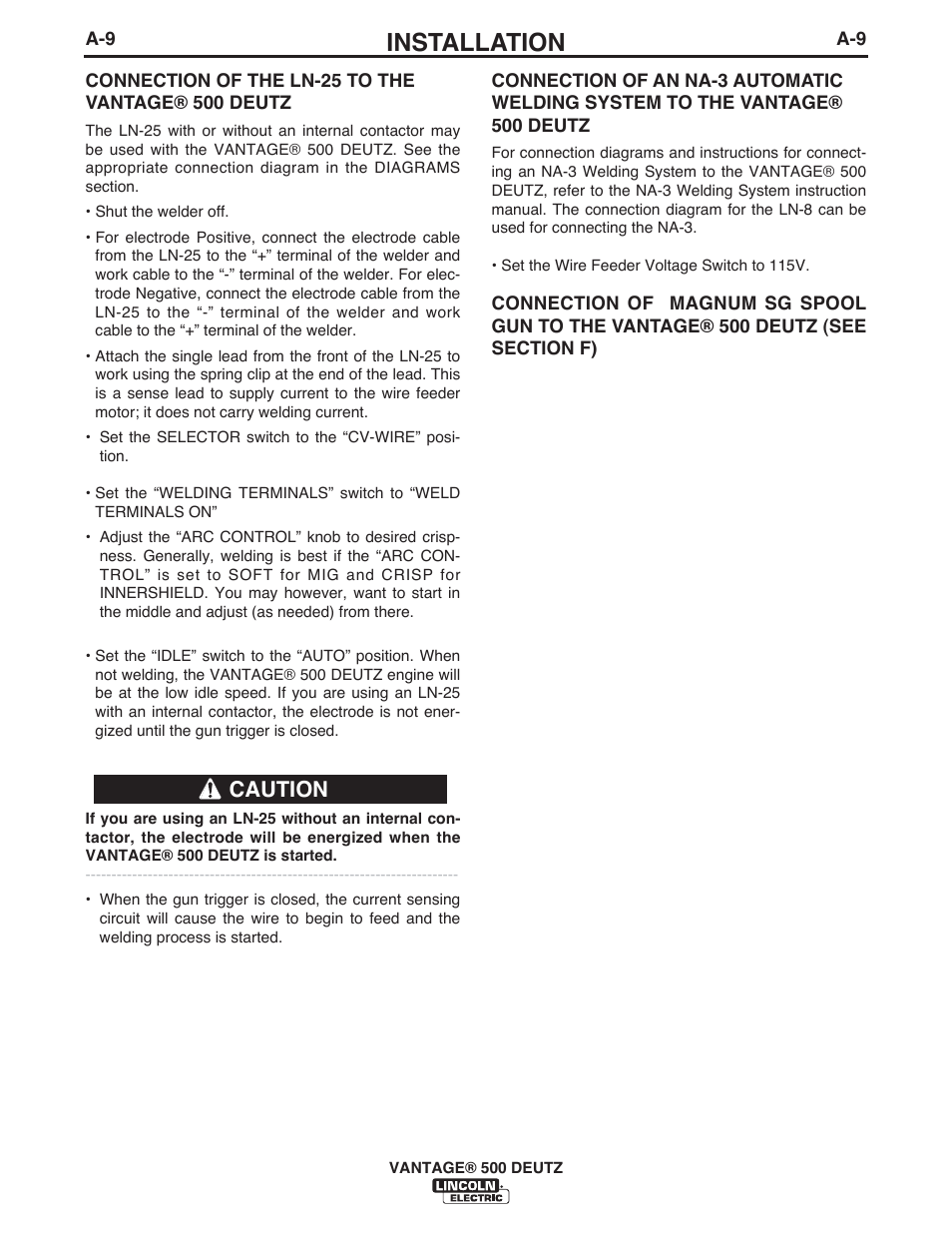 A-9 INSTALLATION A-9

CONNECTION OF THE LN-25 TO THE VANTAGE® 500 DEUTZ

The LN-25 with or without an internal contactor may be used with the VANTAGE® 500 DEUTZ. See the appropriate connection diagram in the DIAGRAMS section.

• Shut the welder off.

• For electrode Positive, connect the electrode cable from the LN-25 to the “+” terminal of the welder and work cable to the “-” terminal of the welder. For electrode Negative, connect the electrode cable from the LN-25 to the “-” terminal of the welder and work cable to the “+” terminal of the welder.

• Attach the single lead from the front of the LN-25 to work using the spring clip at the end of the lead. This is a sense lead to supply current to the wire feeder motor; it does not carry welding current.

• Set the SELECTOR switch to the “CV-WIRE” position.

• Set the “WELDING TERMINALS” switch to “WELD TERMINALS ON”

• Adjust the “ARC CONTROL” knob to desired crispness. Generally, welding is best if the “ARC CONTROL” is set to SOFT for MIG and CRISP for INNERSHIELD. You may however, want to start in the middle and adjust (as needed) from there.

• Set the “IDLE” switch to the “AUTO” position. When not welding, the VANTAGE® 500 DEUTZ engine will be at the low idle speed. If you are using an LN-25 with an internal contactor, the electrode is not energized until the gun trigger is closed.

CAUTION

If you are using an LN-25 without an internal contactor, the electrode will be energized when the VANTAGE® 500 DEUTZ is started.

• When the gun trigger is closed, the current sensing circuit will cause the wire to begin to feed and the welding process is started.

CONNECTION OF AN NA-3 AUTOMATIC WELDING SYSTEM TO THE VANTAGE® 500 DEUTZ

For connection diagrams and instructions for connecting an NA-3 Welding System to the VANTAGE® 500 DEUTZ, refer to the NA-3 Welding System instruction manual. The connection diagram for the LN-8 can be used for connecting the NA-3.

• Set the Wire Feeder Voltage Switch to 115V.

CONNECTION OF MAGNUM SG SPOOL GUN TO THE VANTAGE® 500 DEUTZ (SEE SECTION F)

VANTAGE® 500 DEUTZ
LINCOLN ELECTRIC